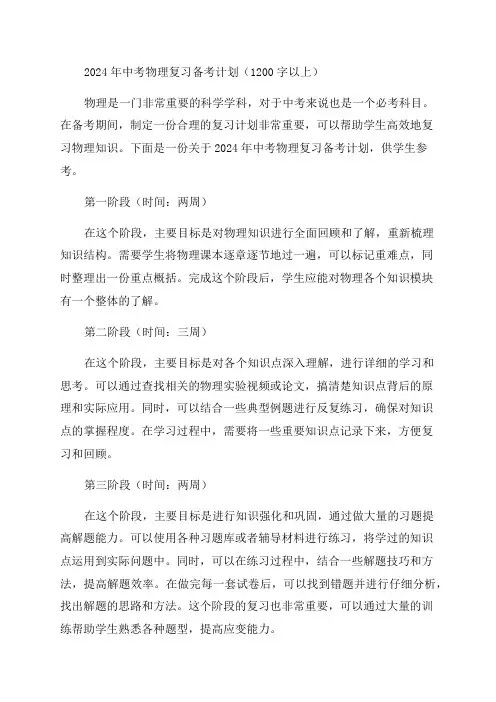 2024年中考物理复习备考计划（1200字以上）

物理是一门非常重要的科学学科，对于中考来说也是一个必考科目。在备考期间，制定一份合理的复习计划非常重要，可以帮助学生高效地复习物理知识。下面是一份关于2024年中考物理复习备考计划，供学生参考。

第一阶段（时间：两周）

在这个阶段，主要目标是对物理知识进行全面回顾和了解，重新梳理知识结构。需要学生将物理课本逐章逐节地过一遍，可以标记重难点，同时整理出一份重点概括。完成这个阶段后，学生应能对物理各个知识模块有一个整体的了解。

第二阶段（时间：三周）

在这个阶段，主要目标是对各个知识点深入理解，进行详细的学习和思考。可以通过查找相关的物理实验视频或论文，搞清楚知识点背后的原理和实际应用。同时，可以结合一些典型例题进行反复练习，确保对知识点的掌握程度。在学习过程中，需要将一些重要知识点记录下来，方便复习和回顾。

第三阶段（时间：两周）

在这个阶段，主要目标是进行知识强化和巩固，通过做大量的习题提高解题能力。可以使用各种习题库或者辅导材料进行练习，将学过的知识点运用到实际问题中。同时，可以在练习过程中，结合一些解题技巧和方法，提高解题效率。在做完每一套试卷后，可以找到错题并进行仔细分析，找出解题的思路和方法。这个阶段的复习也非常重要，可以通过大量的训练帮助学生熟悉各种题型，提高应变能力。